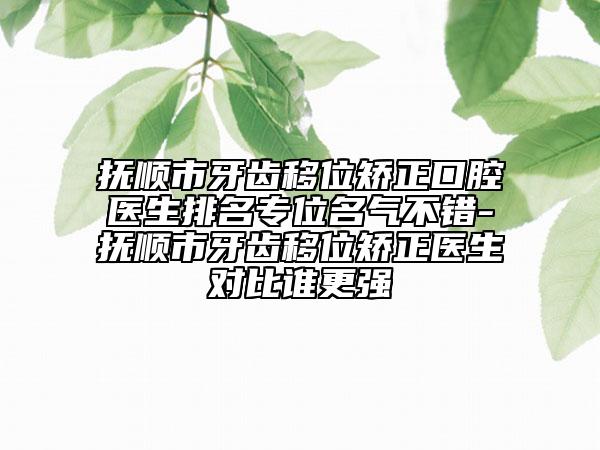 抚顺市牙齿移位矫正口腔医生排名专位名气不错-抚顺市牙齿移位矫正医生对比谁更强